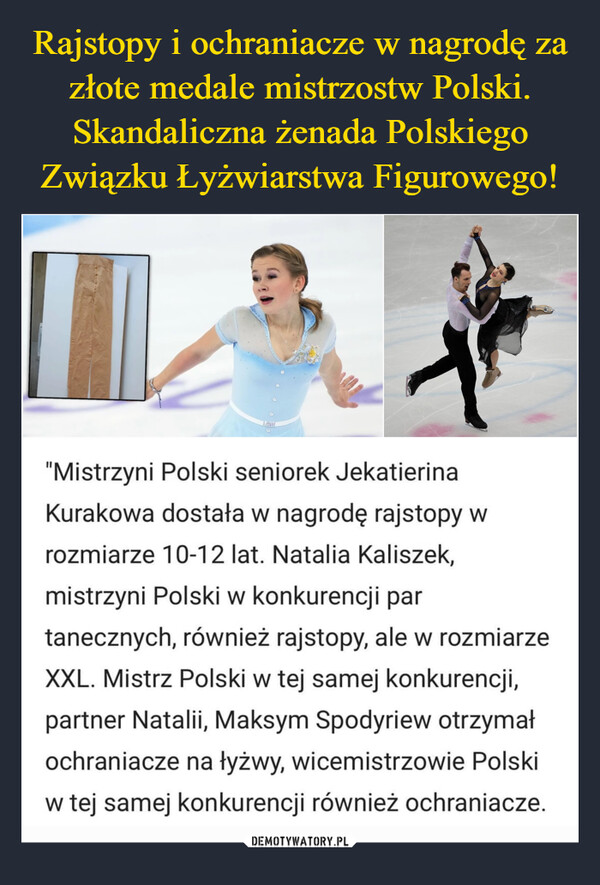 Rajstopy i ochraniacze w nagrodę za złote medale mistrzostw Polski. Skandaliczna żenada Polskiego Związku Łyżwiarstwa Figurowego!

"Mistrzyni Polski seniorek Jekatierina Kurakowa dostała w nagrodę rajstopy w rozmiarze 10-12 lat. Natalia Kaliszek, mistrzyni Polski w konkurencji par tanecznych, również rajstopy, ale w rozmiarze XXL. Mistrz Polski w tej samej konkurencji, partner Natalii, Maksym Spodyriew otrzymał ochraniacze na łyżwy, wicemistrzowie Polski w tej samej konkurencji również ochraniacze.

DEMOTYWATORY.PL